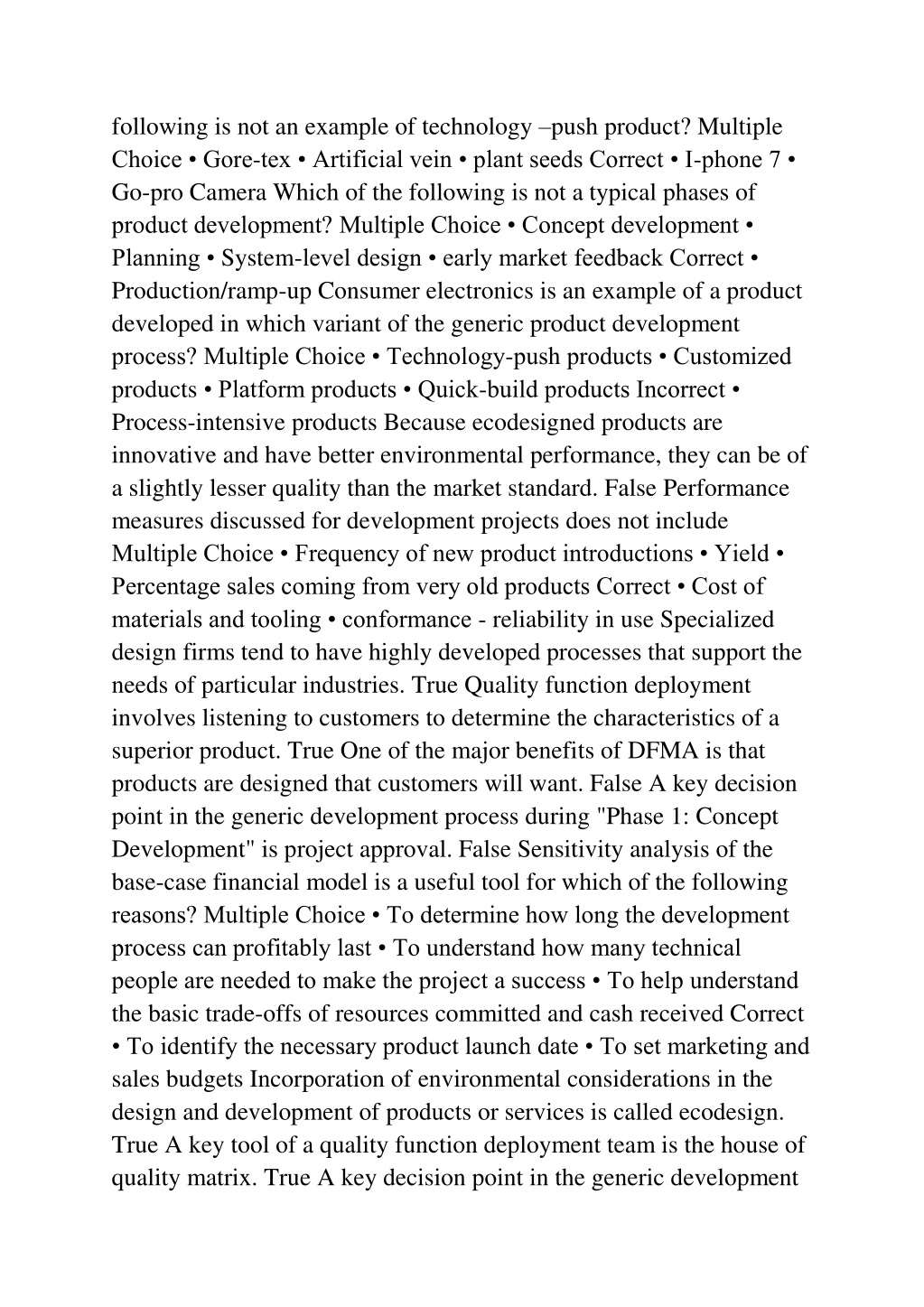 following is not an example of technology –push product? Multiple Choice • Gore-tex • Artificial vein • plant seeds Correct • I-phone 7 • Go-pro Camera Which of the following is not a typical phases of product development? Multiple Choice • Concept development • Planning • System-level design • early market feedback Correct • Production/ramp-up Consumer electronics is an example of a product developed in which variant of the generic product development process? Multiple Choice • Technology-push products • Customized products • Platform products • Quick-build products Incorrect • Process-intensive products Because ecodesigned products are innovative and have better environmental performance, they can be of a slightly lesser quality than the market standard. False Performance measures discussed for development projects does not include Multiple Choice • Frequency of new product introductions • Yield • Percentage sales coming from very old products Correct • Cost of materials and tooling • conformance - reliability in use Specialized design firms tend to have highly developed processes that support the needs of particular industries. True Quality function deployment involves listening to customers to determine the characteristics of a superior product. True One of the major benefits of DFMA is that products are designed that customers will want. False A key decision point in the generic development process during "Phase 1: Concept Development" is project approval. False Sensitivity analysis of the base-case financial model is a useful tool for which of the following reasons? Multiple Choice • To determine how long the development process can profitably last • To understand how many technical people are needed to make the project a success • To help understand the basic trade-offs of resources committed and cash received Correct • To identify the necessary product launch date • To set marketing and sales budgets Incorporation of environmental considerations in the design and development of products or services is called ecodesign. True A key tool of a quality function deployment team is the house of quality matrix. True A key decision point in the generic development